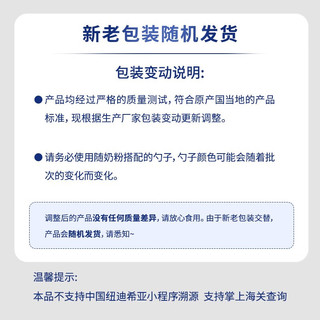 新老包装随机发货

包装变动说明:

● 产品均经过严格的质量测试，符合原产国当地的产品标准，现根据生产厂家包装变动更新调整。

● 请务必使用随奶粉搭配的勺子，勺子颜色可能会随着批次的变化而变化。

调整后的产品没有任何质量差异，请放心食用。由于新老包装交替，产品会随机发货，请悉知~

温馨提示:
本品不支持中国纽迪希亚小程序溯源 支持掌上海关查询